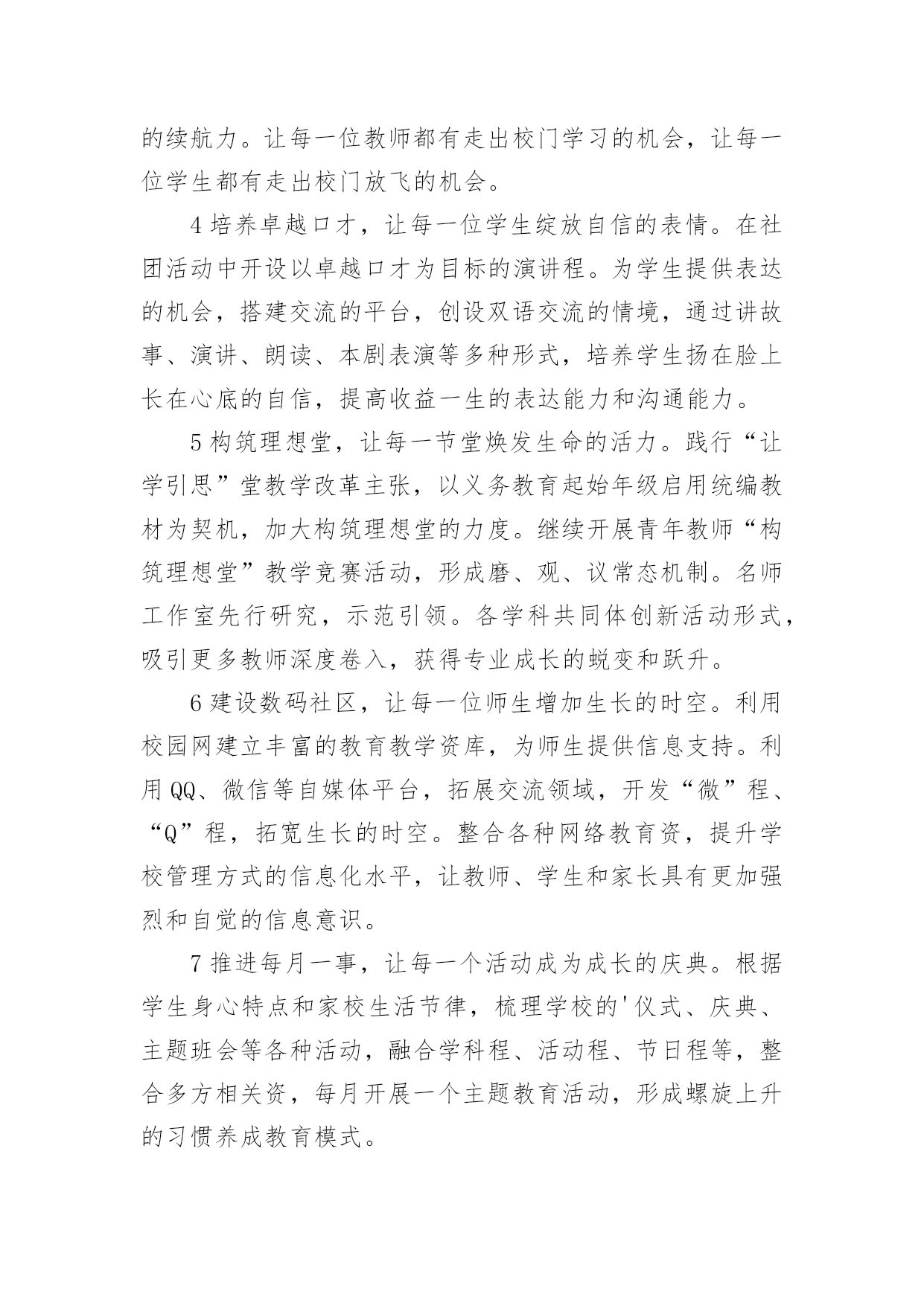 的续航力。让每一位教师都有走出校门学习的机会，让每一位学生都有走出校门放飞的机会。

4 培养卓越口才，让每一位学生绽放自信的表情。在社团活动中开设以卓越口才为目标的演讲程。为学生提供表达的机会，搭建交流的平台，创设双语交流的情境，通过讲故事、演讲、朗读、本剧表演等多种形式，培养学生扬在脸上长在心底的自信，提高收益一生的表达能力和沟通能力。

5 构筑理想堂，让每一节堂焕发生命的活力。践行“让学引思”堂教学改革主张，以义务教育起始年级启用统编教材为契机，加大构筑理想堂的力度。继续开展青年教师“构筑理想堂”教学竞赛活动，形成磨、观、议常态机制。名师工作室先行研究，示范引领。各学科共同体创新活动形式，吸引更多教师深度卷入，获得专业成长的蜕变和跃升。

6 建设数码社区，让每一位师生增加生长的时空。利用校园网建立丰富的教育教学资库，为师生提供信息支持。利用 QQ、微信等自媒体平台，拓展交流领域，开发“微”程、“Q”程，拓宽生长的时空。整合各种网络教育资，提升学校管理方式的信息化水平，让教师、学生和家长具有更加强烈和自觉的信息意识。

7 推进每月一事，让每一个活动成为成长的庆典。根据学生身心特点和家校生活节律，梳理学校的'仪式、庆典、主题班会等各种活动，融合学科程、活动程、节日程等，整合多方相关资，每月开展一个主题教育活动，形成螺旋上升的习惯养成教育模式。